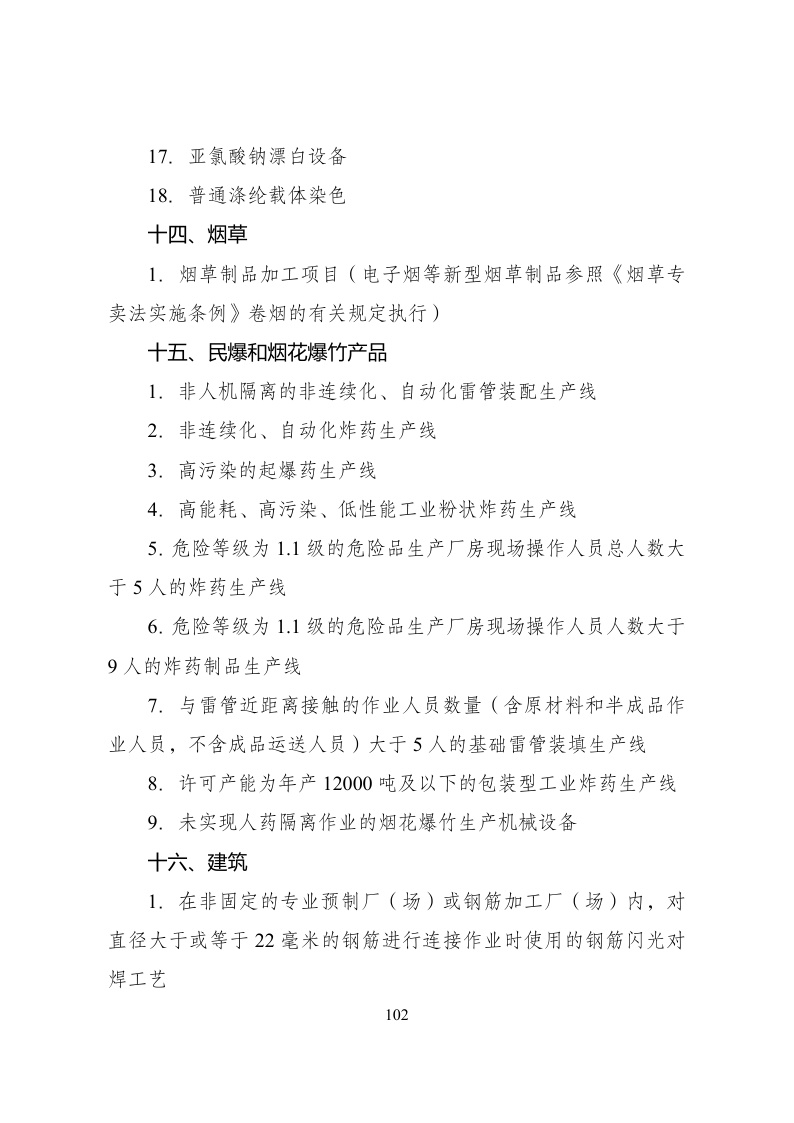 17. 亚氯酸钠漂白设备

18. 普通涤纶载体染色

十四、烟草

1. 烟草制品加工项目（电子烟等新型烟草制品参照《烟草专卖法实施条例》卷烟的有关规定执行）

十五、民爆和烟花爆竹产品

1. 非人机隔离的非连续化、自动化雷管装配生产线

2. 非连续化、自动化炸药生产线

3. 高污染的起爆药生产线

4. 高能耗、高污染、低性能工业粉状炸药生产线

5. 危险等级为 1.1 级的危险品生产厂房现场操作人员总人数大于 5 人的炸药生产线

6. 危险等级为 1.1 级的危险品生产厂房现场操作人员人数大于 9 人的炸药制品生产线

7. 与雷管近距离接触的作业人员数量（含原材料和半成品作业人员，不含成品运送人员）大于 5 人的基础雷管装填生产线

8. 许可产能为年产 12000 吨及以下的包装型工业炸药生产线

9. 未实现人药隔离作业的烟花爆竹生产机械设备

十六、建筑

1. 在非固定的专业预制厂（场）或钢筋加工厂（场）内，对直径大于或等于 22 毫米的钢筋进行连接作业时使用的钢筋闪光对焊工艺

102